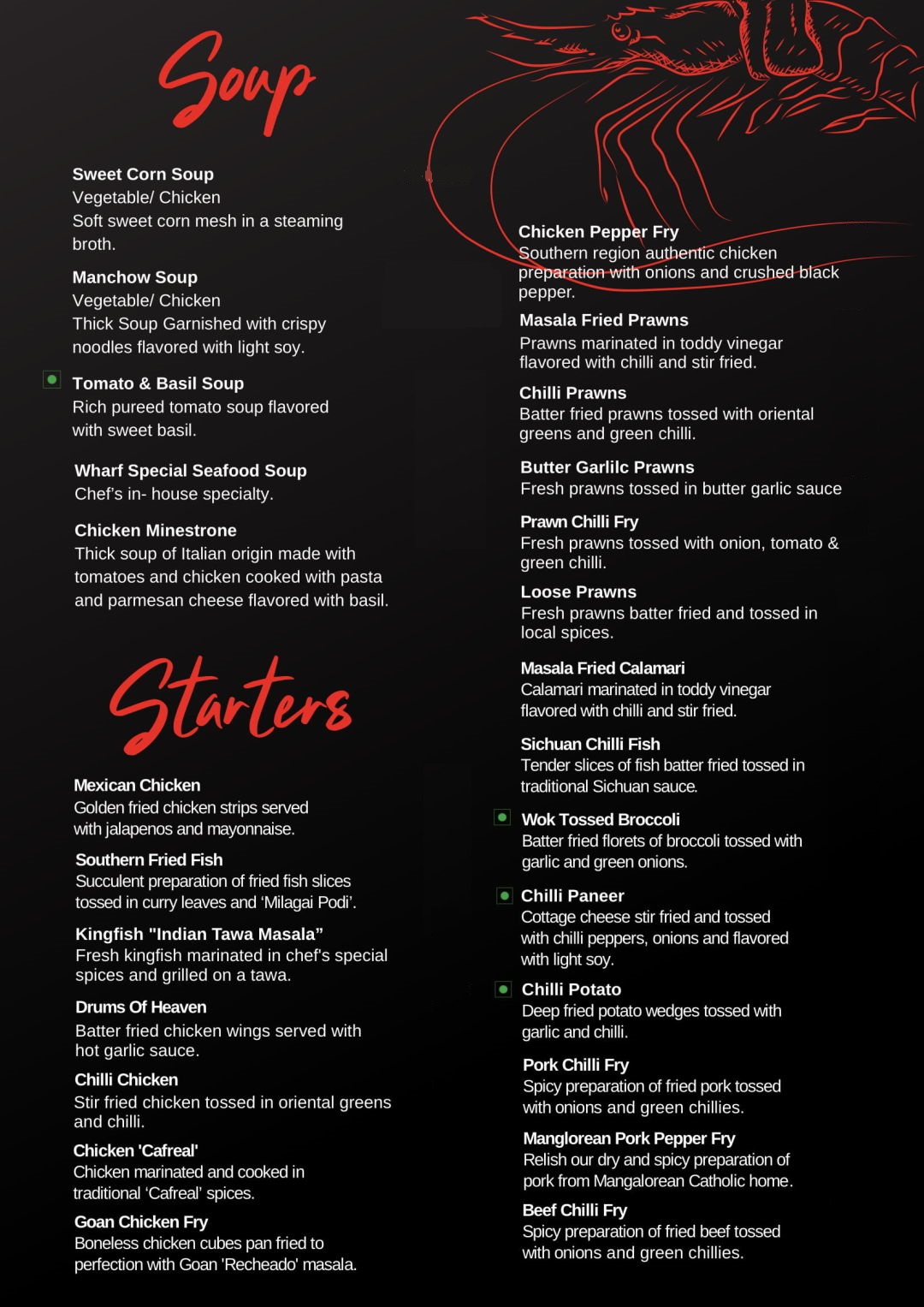 Soup

Sweet Corn Soup
Vegetable/ Chicken
Soft sweet corn mesh in a steaming broth.

Manchow Soup
Vegetable/ Chicken
Thick Soup Garnished with crispy noodles flavored with light soy.

Tomato & Basil Soup
Rich pureed tomato soup flavored with sweet basil.

Wharf Special Seafood Soup
Chef's in- house specialty.

Chicken Minestrone
Thick soup of Italian origin made with tomatoes and chicken cooked with pasta and parmesan cheese flavored with basil.

Starters

Mexican Chicken
Golden fried chicken strips served with jalapenos and mayonnaise.

Southern Fried Fish
Succulent preparation of fried fish slices tossed in curry leaves and 'Milagai Podi'.

Kingfish "Indian Tawa Masala"
Fresh kingfish marinated in chef's special spices and grilled on a tawa.

Drums Of Heaven
Batter fried chicken wings served with hot garlic sauce.

Chilli Chicken
Stir fried chicken tossed in oriental greens and chilli.

Chicken 'Cafreal'
Chicken marinated and cooked in traditional 'Cafreal' spices.

Goan Chicken Fry
Boneless chicken cubes pan fried to perfection with Goan 'Recheado' masala.

Chicken Pepper Fry
Southern region authentic chicken preparation with onions and crushed black pepper.

Masala Fried Prawns
Prawns marinated in toddy vinegar flavored with chilli and stir fried.

Chilli Prawns
Batter fried prawns tossed with oriental greens and green chilli.

Butter Garlilc Prawns
Fresh prawns tossed in butter garlic sauce

Prawn Chilli Fry
Fresh prawns tossed with onion, tomato & green chilli.

Loose Prawns
Fresh prawns batter fried and tossed in local spices.

Masala Fried Calamari
Calamari marinated in toddy vinegar flavored with chilli and stir fried.

Sichuan Chilli Fish
Tender slices of fish batter fried tossed in traditional Sichuan sauce.

Wok Tossed Broccoli
Batter fried florets of broccoli tossed with garlic and green onions.

Chilli Paneer
Cottage cheese stir fried and tossed with chilli peppers, onions and flavored with light soy.

Chilli Potato
Deep fried potato wedges tossed with garlic and chilli.

Pork Chilli Fry
Spicy preparation of fried pork tossed with onions and green chillies.

Manglorean Pork Pepper Fry
Relish our dry and spicy preparation of pork from Mangalorean Catholic home.

Beef Chilli Fry
Spicy preparation of fried beef tossed with onions and green chillies.